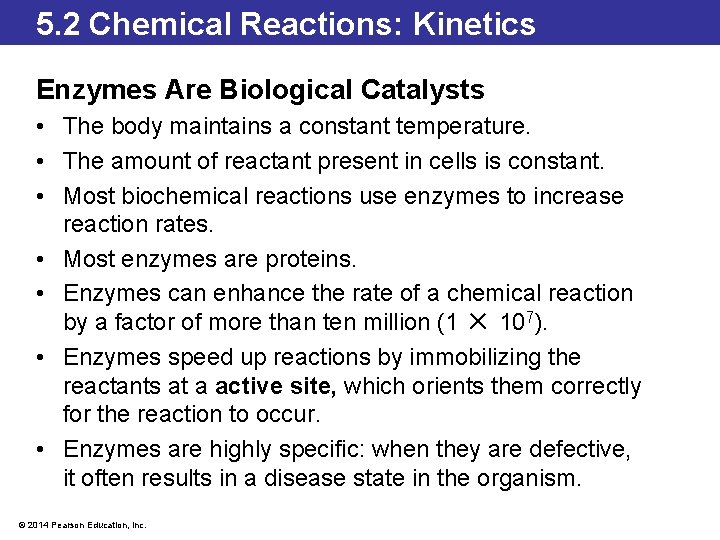 5.2 Chemical Reactions: Kinetics

Enzymes Are Biological Catalysts

• The body maintains a constant temperature.
• The amount of reactant present in cells is constant.
• Most biochemical reactions use enzymes to increase reaction rates.
• Most enzymes are proteins.
• Enzymes can enhance the rate of a chemical reaction by a factor of more than ten million ($1 \times 10^7$).
• Enzymes speed up reactions by immobilizing the reactants at a active site, which orients them correctly for the reaction to occur.
• Enzymes are highly specific: when they are defective, it often results in a disease state in the organism.

© 2014 Pearson Education, Inc.